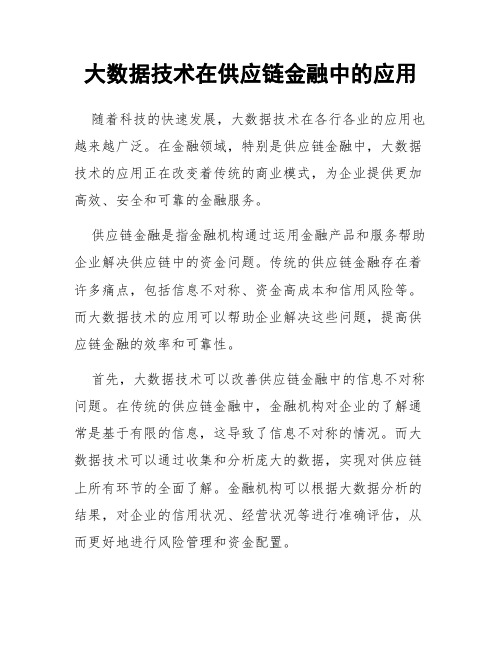 大数据技术在供应链金融中的应用

随着科技的快速发展，大数据技术在各行各业的应用也越来越广泛。在金融领域，特别是供应链金融中，大数据技术的应用正在改变着传统的商业模式，为企业提供更加高效、安全和可靠的金融服务。

供应链金融是指金融机构通过运用金融产品和服务帮助企业解决供应链中的资金问题。传统的供应链金融存在着许多痛点，包括信息不对称、资金高成本和信用风险等。而大数据技术的应用可以帮助企业解决这些问题，提高供应链金融的效率和可靠性。

首先，大数据技术可以改善供应链金融中的信息不对称问题。在传统的供应链金融中，金融机构对企业的了解通常是基于有限的信息，这导致了信息不对称的情况。而大数据技术可以通过收集和分析庞大的数据，实现对供应链上所有环节的全面了解。金融机构可以根据大数据分析的结果，对企业的信用状况、经营状况等进行准确评估，从而更好地进行风险管理和资金配置。